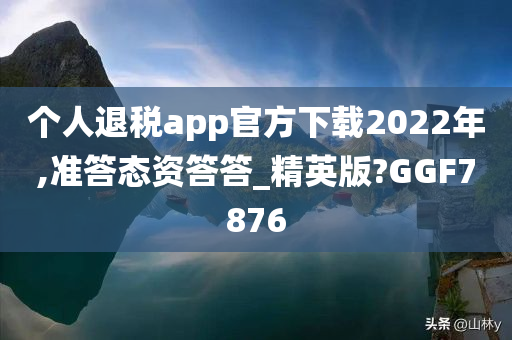 个人退税app官方下载2022年,准答态资答答_精英版?GGF7876

头条 @山林y